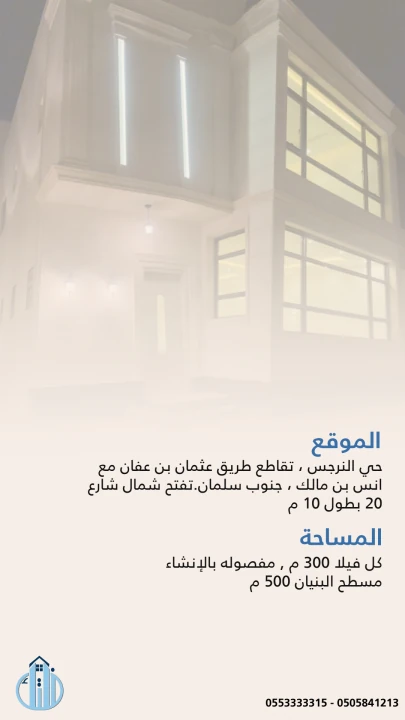 الموقع

حي النرجس ، تقاطع طريق عثمان بن عفان مع انس بن مالك ، جنوب سلمان.تفتح شمال شارع 20 بطول 10 م

المساحة

كل فيلا 300 م , مفصوله بالإنشاء
مسطح البنيان 500 م

0553333315 - 0505841213